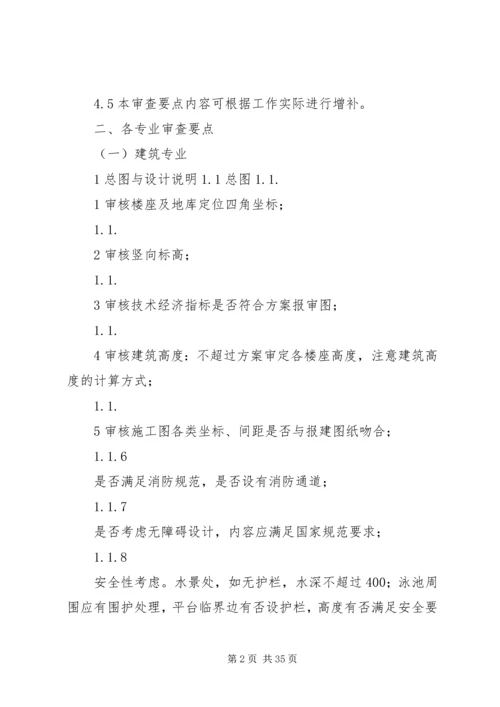 4.5 本审查要点内容可根据工作实际进行增补。

二、各专业审查要点

（一）建筑专业

1 总图与设计说明 1.1 总图 1.1.

1 审核楼座及地库定位四角坐标；

1.1.

2 审核竖向标高；

1.1.

3 审核技术经济指标是否符合方案报审图；

1.1.

4 审核建筑高度：不超过方案审定各楼座高度，注意建筑高度的计算方式；

1.1.

5 审核施工图各类坐标、间距是否与报建图纸吻合；

1.1.6

是否满足消防规范，是否设有消防通道；

1.1.7

是否考虑无障碍设计，内容应满足国家规范要求；

1.1.8

安全性考虑。水景处，如无护栏，水深不超过 400；泳池周围应有围护处理，平台临界边有否设护栏，高度有否满足安全要

第 2 页 共 35 页